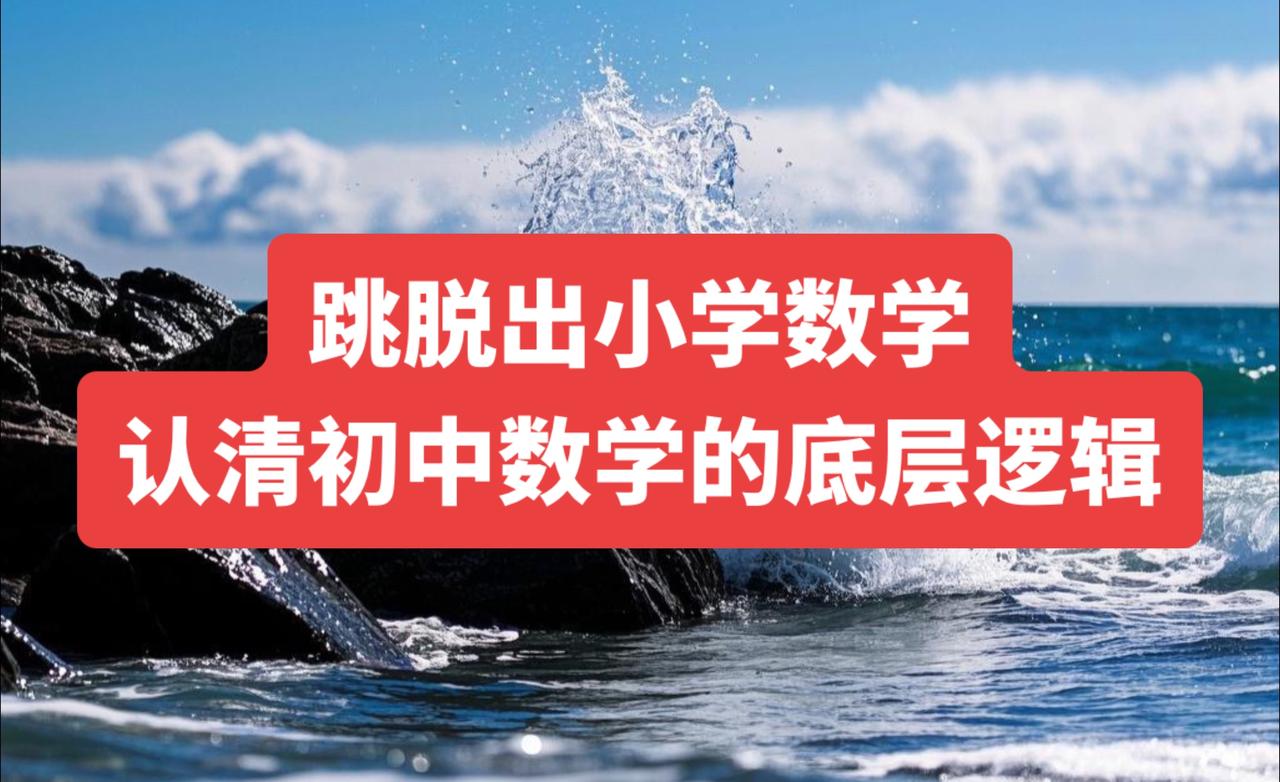 跳脱出小学数学
认清初中数学的底层逻辑